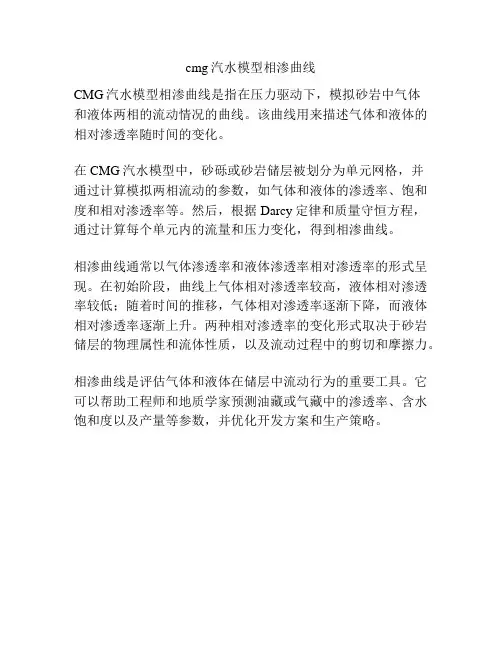 cmg 汽水模型相渗曲线

CMG 汽水模型相渗曲线是指在压力驱动下，模拟砂岩中气体和液体两相的流动情况的曲线。该曲线用来描述气体和液体的相对渗透率随时间的变化。

在 CMG 汽水模型中，砂砾或砂岩储层被划分为单元网格，并通过计算模拟两相流动的参数，如气体和液体的渗透率、饱和度和相对渗透率等。然后，根据 Darcy 定律和质量守恒方程，通过计算每个单元内的流量和压力变化，得到相渗曲线。

相渗曲线通常以气体渗透率和液体渗透率相对渗透率的形式呈现。在初始阶段，曲线上气体相对渗透率较高，液体相对渗透率较低；随着时间的推移，气体相对渗透率逐渐下降，而液体相对渗透率逐渐上升。两种相对渗透率的变化形式取决于砂岩储层的物理属性和流体性质，以及流动过程中的剪切和摩擦力。

相渗曲线是评估气体和液体在储层中流动行为的重要工具。它可以帮助工程师和地质学家预测油藏或气藏中的渗透率、含水饱和度以及产量等参数，并优化开发方案和生产策略。